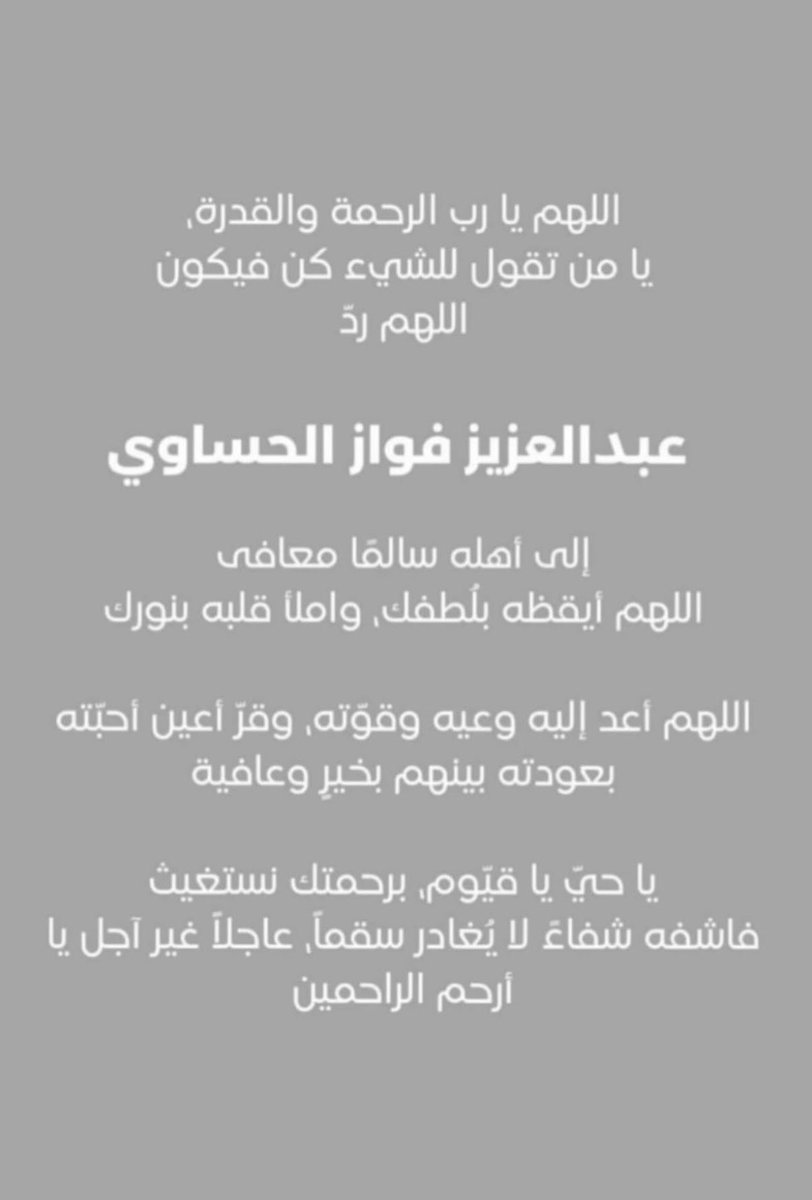 اللهم يا رب الرحمة والقدرة،
يا من تقول للشيء كن فيكون
اللهم ردّ

عبدالعزيز فواز الحساوي

إلى أهله سالمًا معافى
اللهم أيقظه بلُطفك، واملأ قلبه بنورك

اللهم أعد إليه وعيه وقوّته، وقرّ أعين أحبّته
بعودته بينهم بخيرٍ وعافية

يا حيّ يا قيّوم، برحمتك نستغيث
فاشفه شفاءً لا يُغادر سقماً، عاجلاً غير آجل يا
أرحم الراحمين